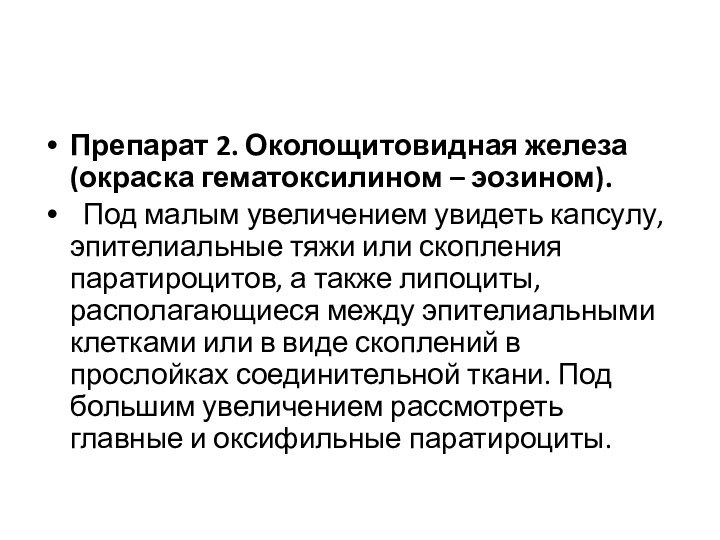 • Препарат 2. Околощитовидная железа (окраска гематоксилином – эозином).

• Под малым увеличением увидеть капсулу, эпителиальные тяжи или скопления паратироцитов, а также липоциты, располагающиеся между эпителиальными клетками или в виде скоплений в прослойках соединительной ткани. Под большим увеличением рассмотреть главные и оксифильные паратироциты.